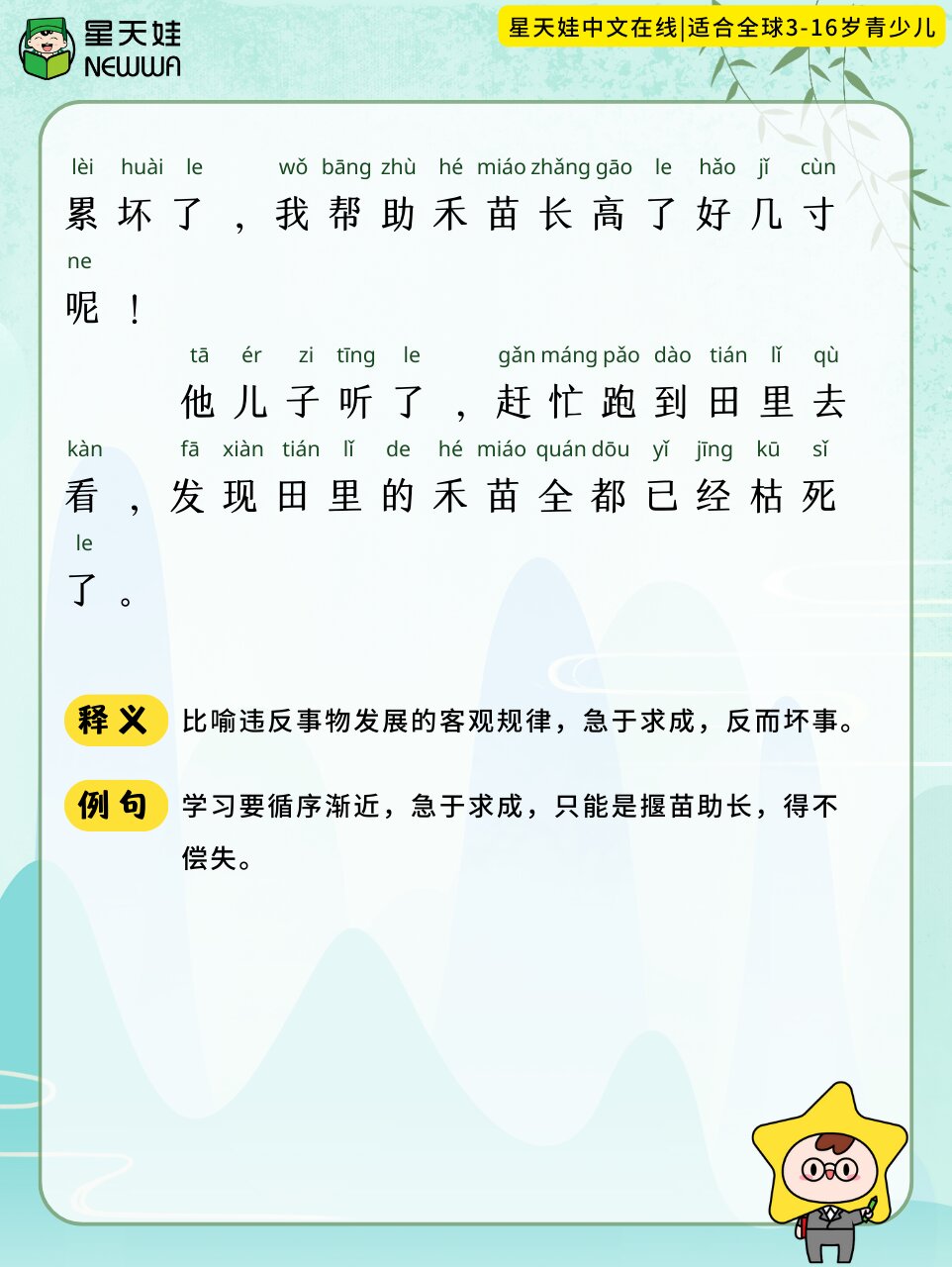 星天娃
NEWWA

星天娃中文在线|适合全球3-16岁青少儿

lèi huài le wǒ bāng zhù hé miáo zhǎng gāo le hǎo jǐ cùn
累坏了，我帮助禾苗长高了好几寸
ne
呢！

tā ér zi tīng le gǎn máng pǎo dào tián lǐ qù
他儿子听了，赶忙跑到田里去
kàn fā xiàn tián lǐ de hé miáo quán dōu yǐ jīng kū sǐ
看，发现田里的禾苗全都已经枯死
le
了。

释义 比喻违反事物发展的客观规律，急于求成，反而坏事。

例句 学习要循序渐近，急于求成，只能是揠苗助长，得不偿失。